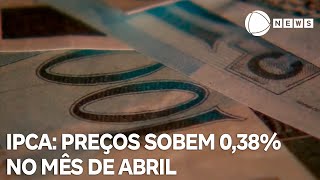 NEWS

IPCA: PREÇOS SOBEM 0,38%
NO MÊS DE ABRIL